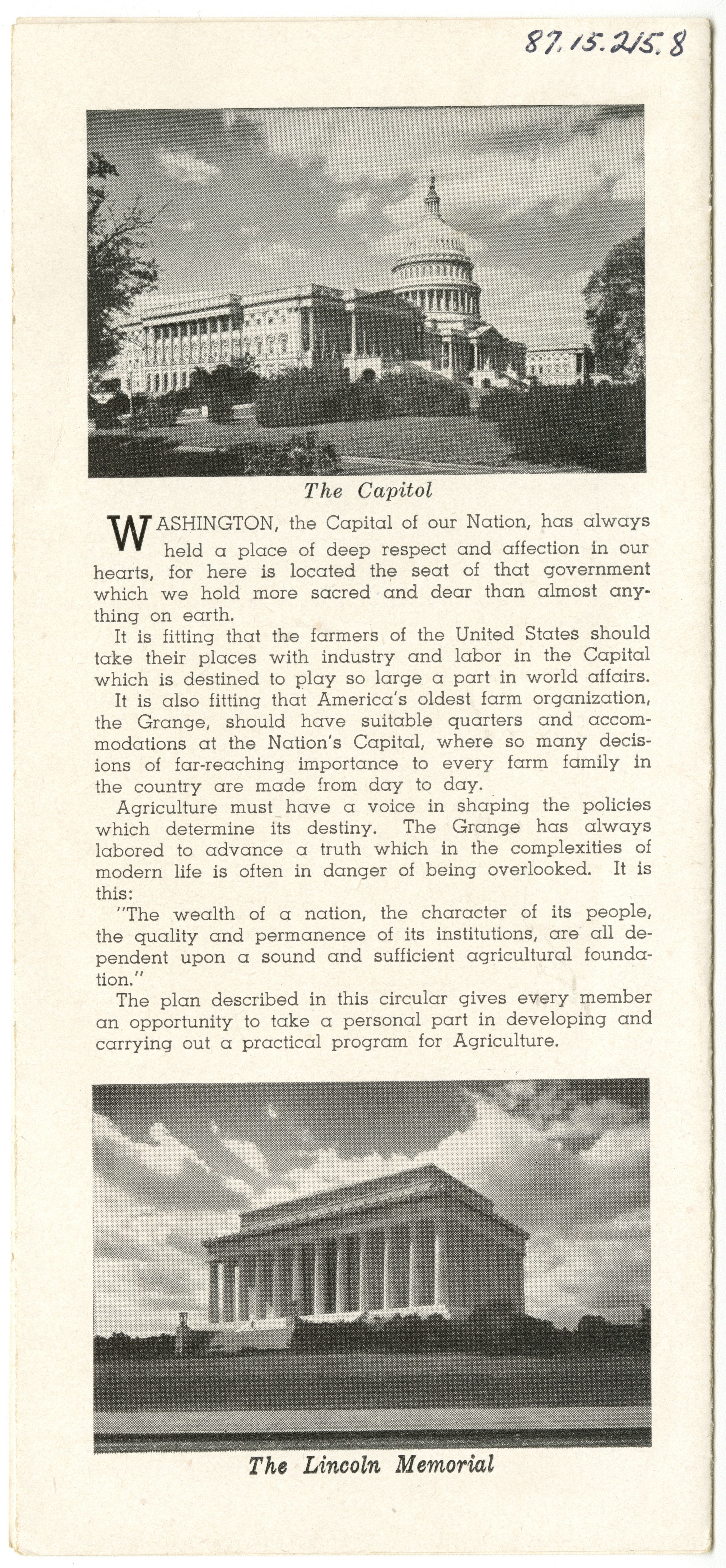 87.15.215.8

The Capitol

WASHINGTON, the Capital of our Nation, has always held a place of deep respect and affection in our hearts, for here is located the seat of that government which we hold more sacred and dear than almost anything on earth.

It is fitting that the farmers of the United States should take their places with industry and labor in the Capital which is destined to play so large a part in world affairs.

It is also fitting that America's oldest farm organization, the Grange, should have suitable quarters and accommodations at the Nation's Capital, where so many decisions of far-reaching importance to every farm family in the country are made from day to day.

Agriculture must have a voice in shaping the policies which determine its destiny. The Grange has always labored to advance a truth which in the complexities of modern life is often in danger of being overlooked. It is this:

"The wealth of a nation, the character of its people, the quality and permanence of its institutions, are all dependent upon a sound and sufficient agricultural foundation."

The plan described in this circular gives every member an opportunity to take a personal part in developing and carrying out a practical program for Agriculture.

The Lincoln Memorial